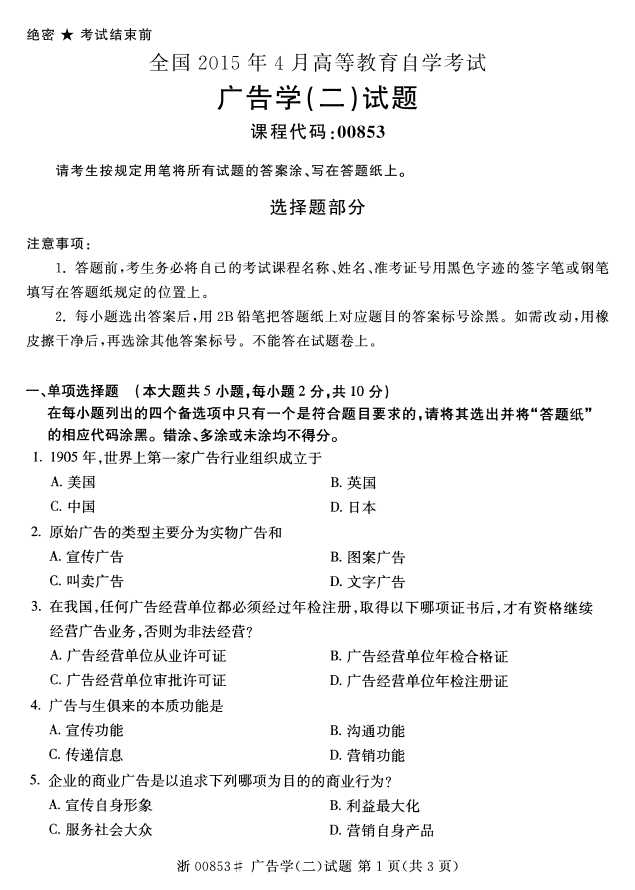 绝密 ★ 考试结束前

全国 2015 年 4 月高等教育自学考试

广告学(二)试题

课程代码:00853

请考生按规定用笔将所有试题的答案涂、写在答题纸上。

选择题部分

注意事项:

1. 答题前,考生务必将自己的考试课程名称、姓名、准考证号用黑色字迹的签字笔或钢笔填写在答题纸规定的位置上。

2. 每小题选出答案后,用 2B 铅笔把答题纸上对应题目的答案标号涂黑。如需改动,用橡皮擦干净后,再选涂其他答案标号。不能答在试题卷上。

一、单项选择题 (本大题共 5 小题,每小题 2 分,共 10 分)

在每小题列出的四个备选项中只有一个是符合题目要求的,请将其选出并将“答题纸”的相应代码涂黑。错涂、多涂或未涂均不得分。

1. 1905 年,世界上第一家广告行业组织成立于

A. 美国
B. 英国
C. 中国
D. 日本

2. 原始广告的类型主要分为实物广告和

A. 宣传广告
B. 图案广告
C. 叫卖广告
D. 文字广告

3. 在我国,任何广告经营单位都必须经过年检注册,取得以下哪项证书后,才有资格继续经营广告业务,否则为非法经营?

A. 广告经营单位从业许可证
B. 广告经营单位年检合格证
C. 广告经营单位审批许可证
D. 广告经营单位年检注册证

4. 广告与生俱来的本质功能是

A. 宣传功能
B. 沟通功能
C. 传递信息
D. 营销功能

5. 企业的商业广告是以追求下列哪项为目的的商业行为?

A. 宣传自身形象
B. 利益最大化
C. 服务社会大众
D. 营销自身产品

浙 00853# 广告学(二)试题 第 1 页(共 3 页)